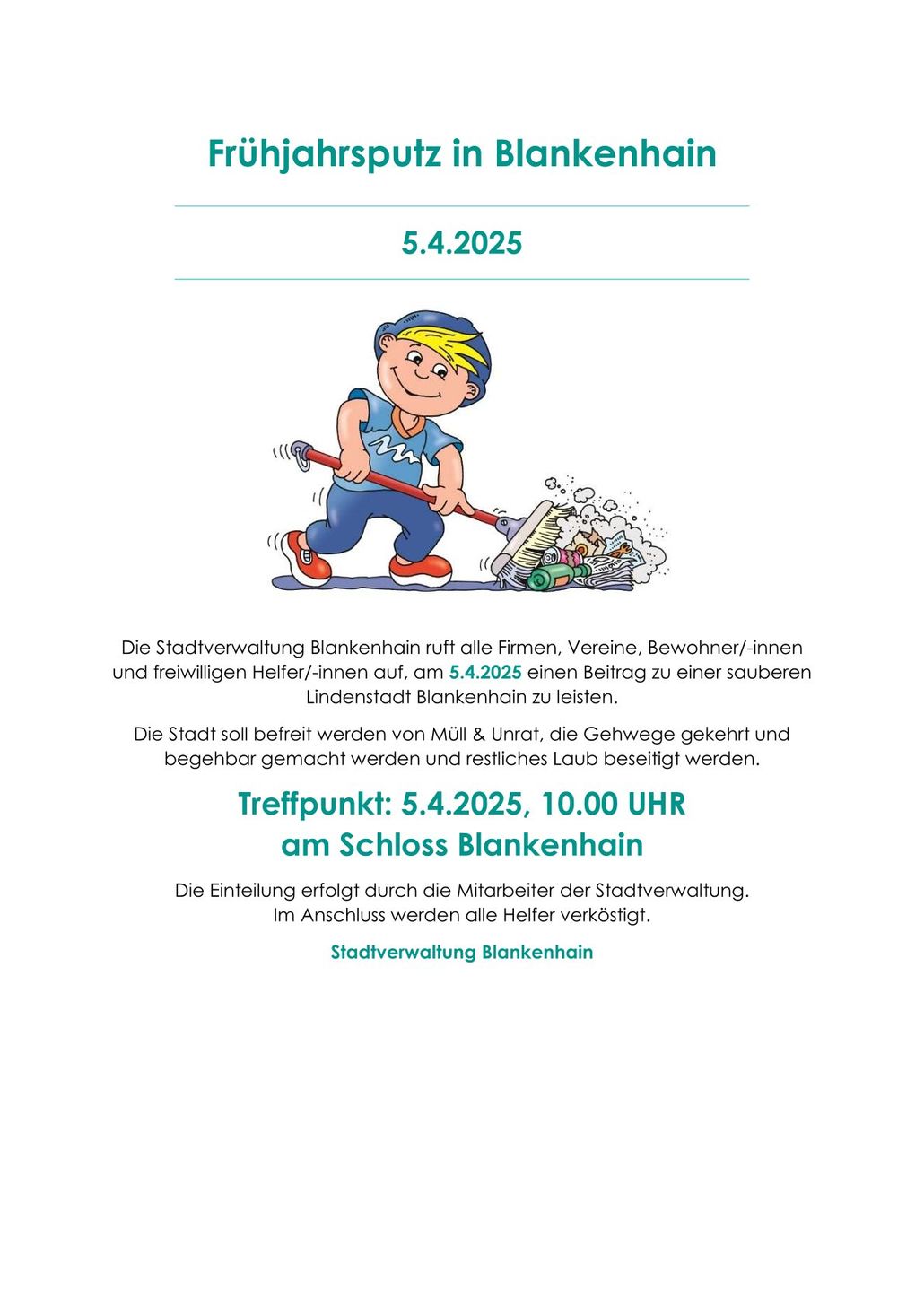 Frühjahrsputz in Blankenhain

5.4.2025

Die Stadtverwaltung Blankenhain ruft alle Firmen, Vereine, Bewohner/-innen und freiwilligen Helfer/-innen auf, am 5.4.2025 einen Beitrag zu einer sauberen Lindenstadt Blankenhain zu leisten.

Die Stadt soll befreit werden von Müll & Unrat, die Gehwege gekehrt und begehbar gemacht werden und restliches Laub beseitigt werden.

Treffpunkt: 5.4.2025, 10.00 UHR
am Schloss Blankenhain

Die Einteilung erfolgt durch die Mitarbeiter der Stadtverwaltung.
Im Anschluss werden alle Helfer verköstigt.

Stadtverwaltung Blankenhain